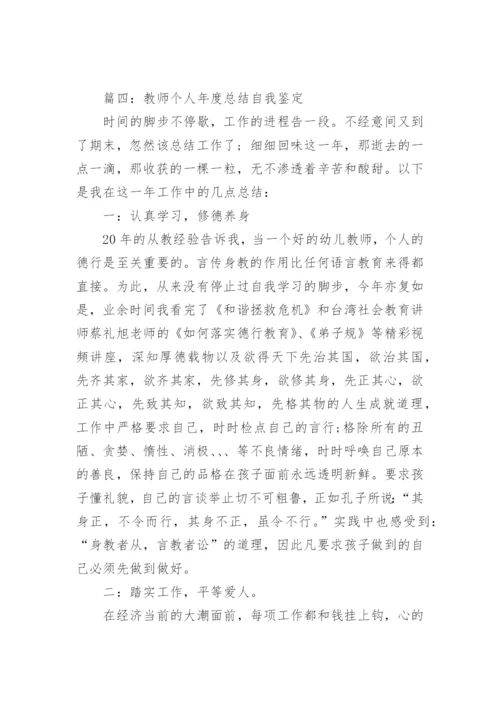 篇四：教师个人年度总结自我鉴定

时间的脚步不停歇，工作的进程告一段。不经意间又到了期末，忽然该总结工作了；细细回味这一年，那逝去的一点一滴，那收获的一棵一粒，无不渗透着辛苦和酸甜。以下是我在这一年工作中的几点总结：

一：认真学习，修德养身

20年的从教经验告诉我，当一个好的幼儿教师，个人的德行是至关重要的。言传身教的作用比任何语言教育来得都直接。为此，从来没有停止过自我学习的脚步，今年亦复如是，业余时间我看完了《和谐拯救危机》和台湾社会教育讲师蔡礼旭老师的《如何落实德行教育》、《弟子规》等精彩视频讲座，深知厚德载物以及欲得天下先治其国，欲治其国，先齐其家，欲齐其家，先修其身，欲修其身，先正其心，欲正其心，先致其知，欲致其知，先格其物的人生成就道理，工作中严格要求自己，时时检点自己的言行；格除所有的丑陋、贪婪、惰性、消极、、、等不良情绪，时时呼唤自己原本的善良，保持自己的品格在孩子面前永远透明新鲜。要求孩子懂礼貌，自己的言谈举止切不可粗鲁，正如孔子所说：“其身正，不令而行，其身不正，虽令不行。”实践中也感受到：“身教者从，言教者讼”的道理，因此凡要求孩子做到的自己必须先做到做好。

二：踏实工作，平等爱人。

在经济当前的大潮面前，每项工作都和钱挂上钩，心的